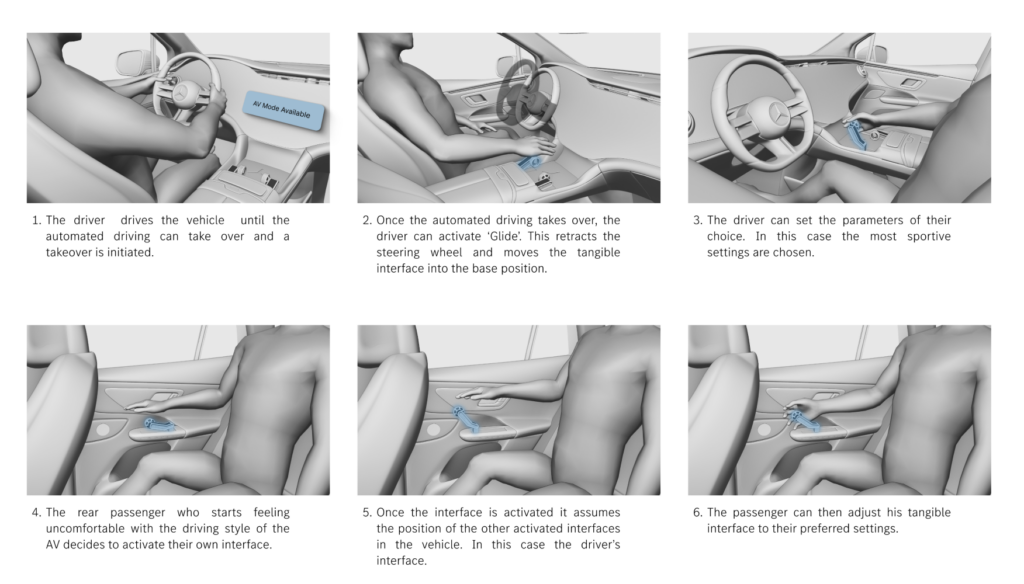 AV Mode Available

1. The driver drives the vehicle until the automated driving can take over and a takeover is initiated.

2. Once the automated driving takes over, the driver can activate 'Glide'. This retracts the steering wheel and moves the tangible interface into the base position.

3. The driver can set the parameters of their choice. In this case the most sportive settings are chosen.

4. The rear passenger who starts feeling uncomfortable with the driving style of the AV decides to activate their own interface.

5. Once the interface is activated it assumes the position of the other activated interfaces in the vehicle. In this case the driver's interface.

6. The passenger can then adjust his tangible interface to their preferred settings.